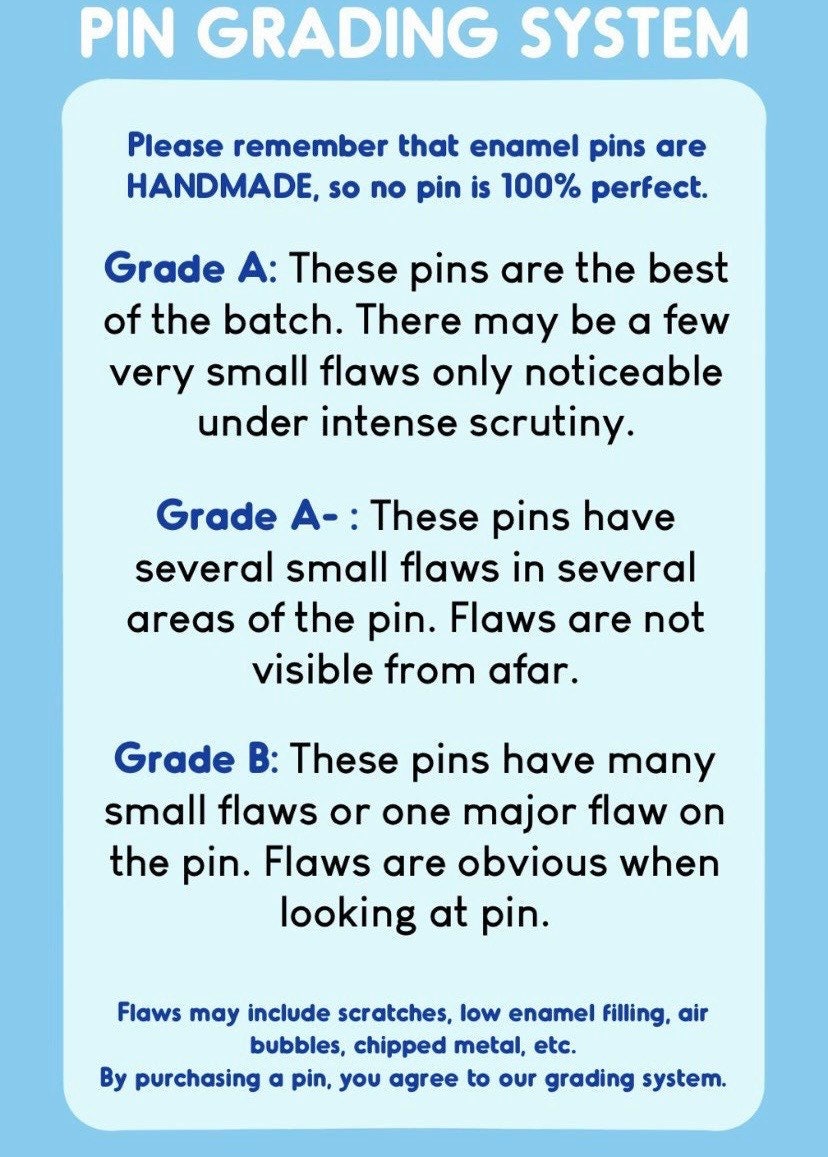 PIN GRADING SYSTEM

Please remember that enamel pins are HANDMADE, so no pin is 100% perfect.

Grade A: These pins are the best of the batch. There may be a few very small flaws only noticeable under intense scrutiny.

Grade A- : These pins have several small flaws in several areas of the pin. Flaws are not visible from afar.

Grade B: These pins have many small flaws or one major flaw on the pin. Flaws are obvious when looking at pin.

Flaws may include scratches, low enamel filling, air bubbles, chipped metal, etc.
By purchasing a pin, you agree to our grading system.